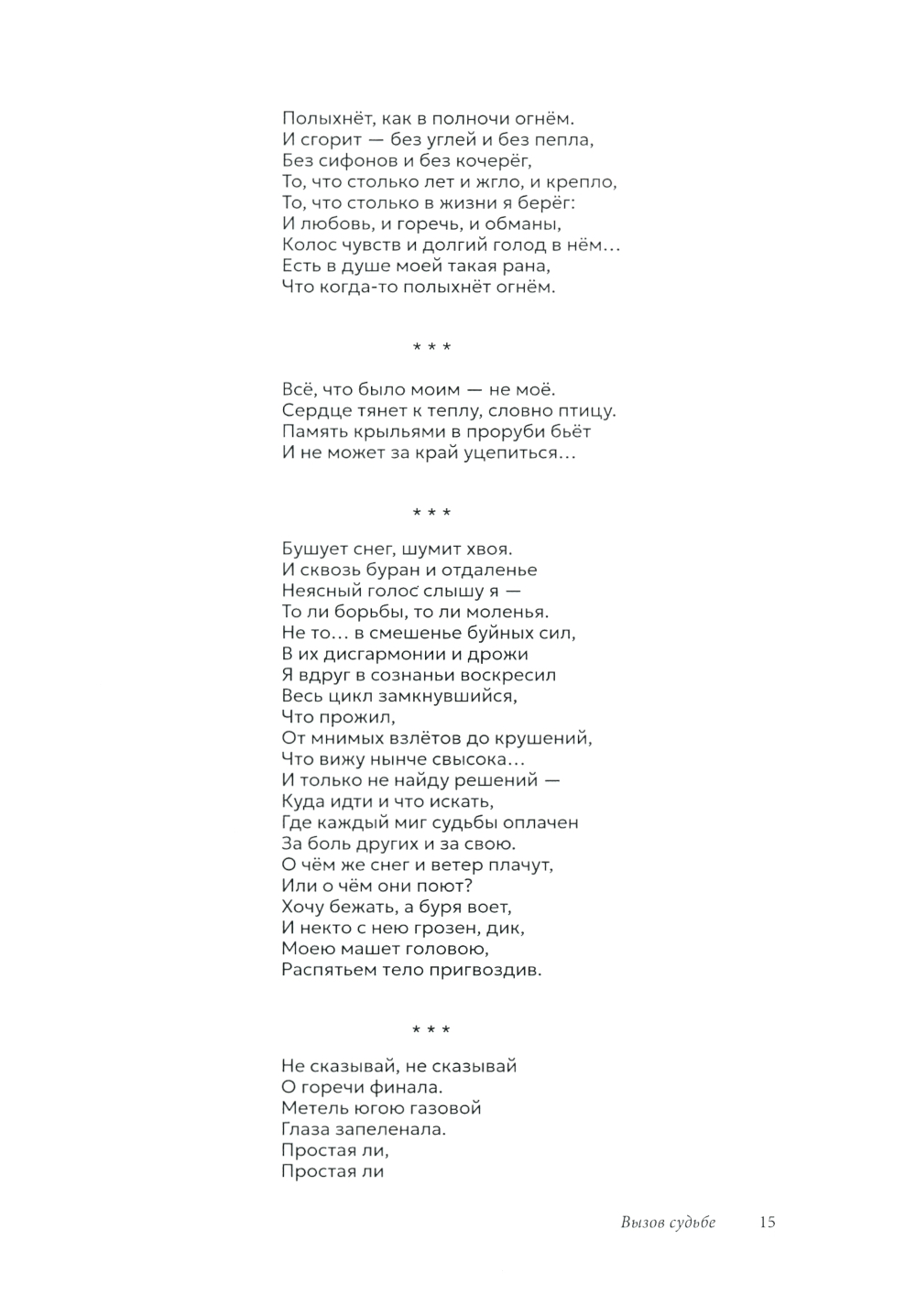 Полыхнёт, как в полночи огнём.
И сгорит — без углей и без пепла,
Без сифонов и без кочерёг,
То, что столько лет и жгло, и крепло,
То, что столько в жизни я берёг:
И любовь, и горечь, и обманы,
Колос чувств и долгий голод в нём…
Есть в душе моей такая рана,
Что когда-то полыхнёт огнём.

* * *

Всё, что было моим — не моё.
Сердце тянет к теплу, словно птицу.
Память крыльями в проруби бьёт
И не может за край уцепиться…

* * *

Бушует снег, шумит хвоя.
И сквозь буран и отдаленье
Неясный голос слышу я —
То ли борьбы, то ли моленья.
Не то… в смешенье буйных сил,
В их дисгармонии и дрожи
Я вдруг в сознаньи воскресил
Весь цикл замкнувшийся,
Что прожил,
От мнимых взлётов до крушений,
Что вижу нынче свысока…
И только не найду решений —
Куда идти и что искать,
Где каждый миг судьбы оплачен
За боль других и за свою.
О чём же снег и ветер плачут,
Или о чём они поют?
Хочу бежать, а буря воет,
И некто с нею грозен, дик,
Моею машет головою,
Распятьем тело пригвоздив.

* * *

Не сказывай, не сказывай
О горечи финала.
Метель югою газовой
Глаза запеленала.
Простая ли,
Простая ли

Вызов судьбе 15